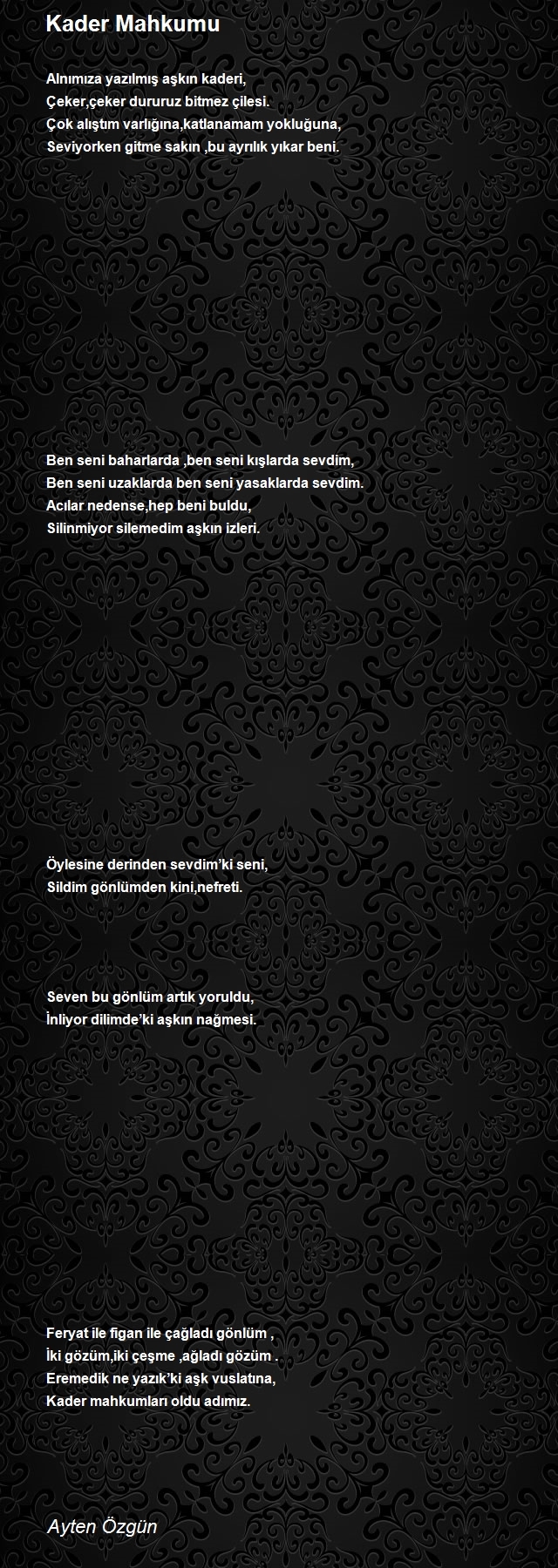 Kader Mahkumu

Alnımıza yazılmış aşkın kaderi,
Çeker,çeker dururuz bitmez çilesi.
Çok alıştım varlığına,katlanamam yokluğuna,
Seviyorken gitme sakın ,bu ayrılık yıkar beni.

Ben seni baharlarda ,ben seni kışlarda sevdim,
Ben seni uzaklarda ben seni yasaklarda sevdim.
Acılar nedense,hep beni buldu,
Silinmiyor silemedim aşkın izleri.

Öylesine derinden sevdim'ki seni,
Sildim gönlümden kini,nefreti.

Seven bu gönlüm artık yoruldu,
İnliyor dilimde'ki aşkın nağmesi.

Feryat ile figan ile çağladı gönlüm ,
İki gözüm,iki çeşme ,ağladı gözüm .
Eremedik ne yazık'ki aşk vuslatına,
Kader mahkumları oldu adımız.

Ayten Özgün